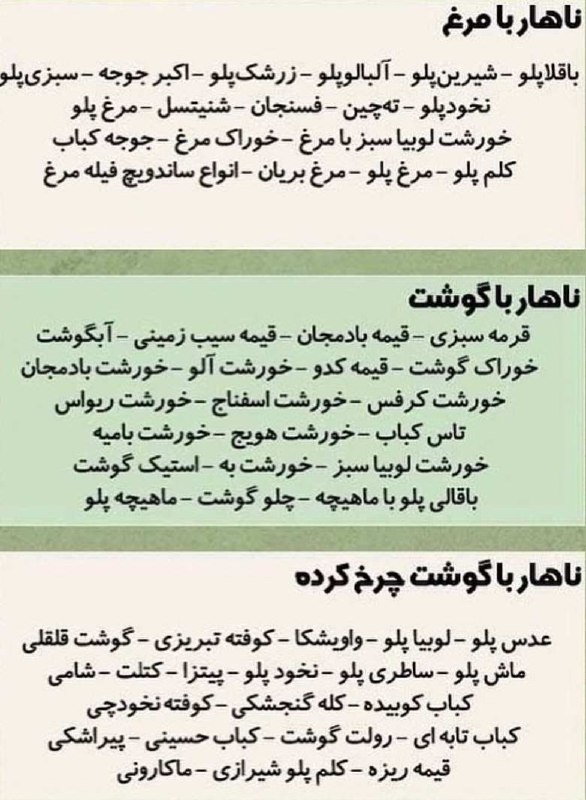 ناهار با مرغ

باقلاپلو – شیرین‌پلو – آلبالوپلو – زرشک‌پلو – اکبر جوجه – سبزی‌پلو
نخودپلو – ته‌چین – فسنجان – شنیتسل – مرغ پلو
خورشت لوبیا سبز با مرغ – خوراک مرغ – جوجه کباب
کلم پلو – مرغ پلو – مرغ بریان – انواع ساندویچ فیله مرغ

ناهار با گوشت

قرمه سبزی – قیمه بادمجان – قیمه سیب زمینی – آبگوشت
خوراک گوشت – قیمه کدو – خورشت آلو – خورشت بادمجان
خورشت کرفس – خورشت اسفناج – خورشت ریواس
تاس کباب – خورشت هویج – خورشت بامیه
خورشت لوبیا سبز – خورشت به – استیک گوشت
باقالی پلو با ماهیچه – چلو گوشت – ماهیچه پلو

ناهار با گوشت چرخ کرده

عدس پلو – لوبیا پلو – واویشکا – کوفته تبریزی – گوشت قلقلی
ماش پلو – ساطری پلو – نخود پلو – پیتزا – کتلت – شامی
کباب کوبیده – کله گنجشکی – کوفته نخودچی
کباب تابه ای – رولت گوشت – کباب حسینی – پیراشکی
قیمه ریزه – کلم پلو شیرازی – ماکارونی